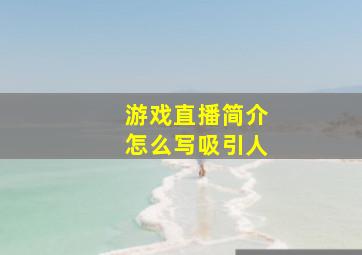 游戏直播简介
怎么写吸引人